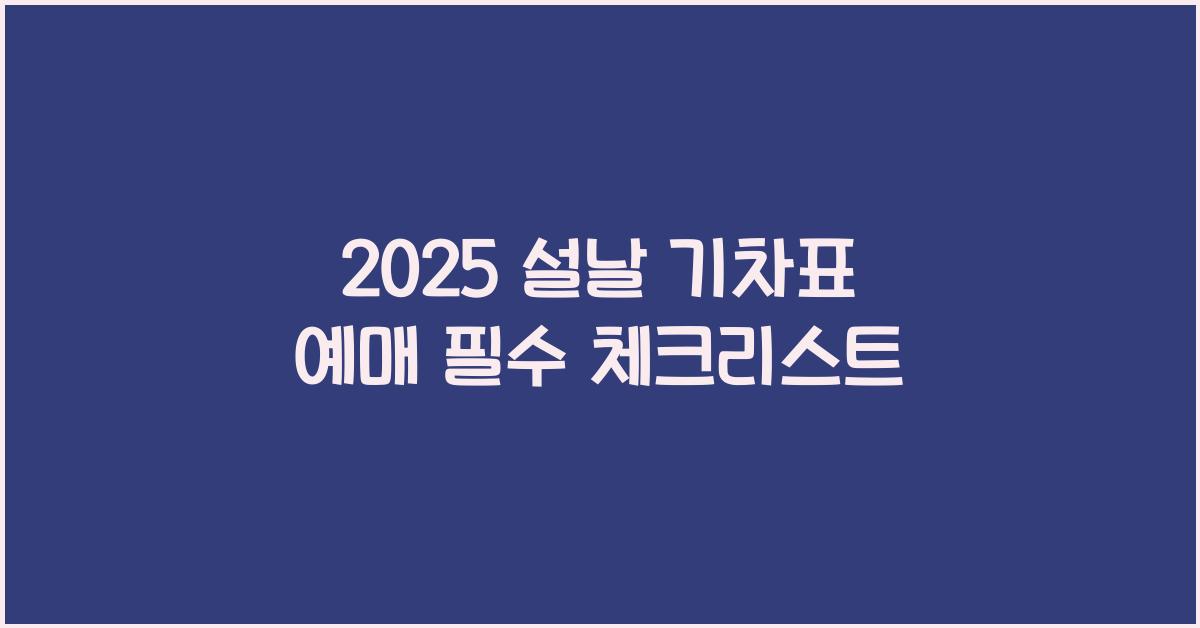 2025 설날 기차표
예매 필수 체크리스트